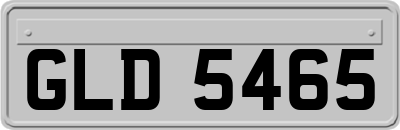 GLD 5465